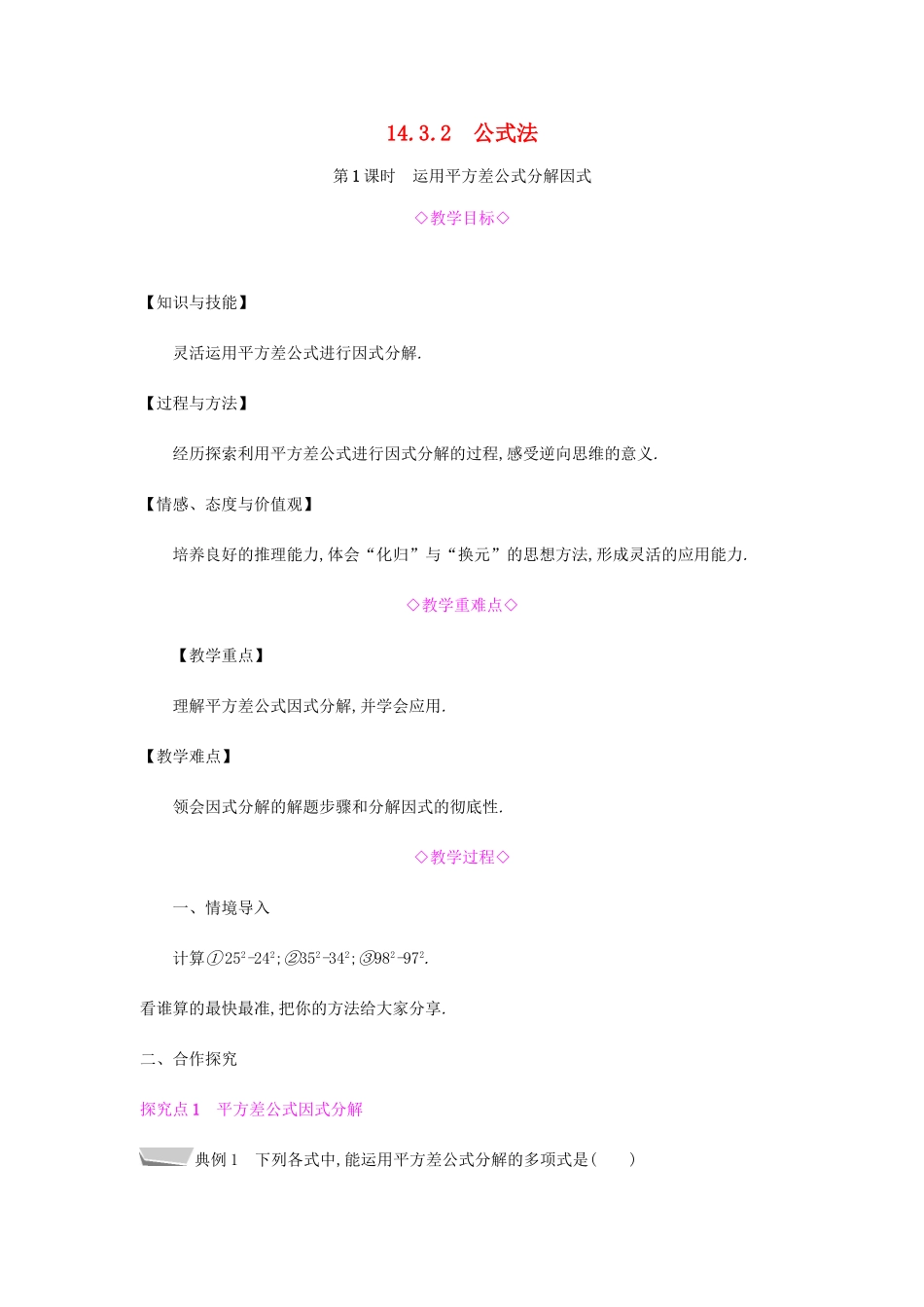 14.3.2　公式法

第1课时　运用平方差公式分解因式

◇教学目标◇

【知识与技能】

灵活运用平方差公式进行因式分解.

【过程与方法】

经历探索利用平方差公式进行因式分解的过程,感受逆向思维的意义.

【情感、态度与价值观】

培养良好的推理能力,体会“化归”与“换元”的思想方法,形成灵活的应用能力.

◇教学重难点◇

【教学重点】

理解平方差公式因式分解,并学会应用.

【教学难点】

领会因式分解的解题步骤和分解因式的彻底性.

◇教学过程◇

一、情境导入

计算①$25^2-24^2$;②$35^2-34^2$;③$98^2-97^2$.

看谁算的最快最准,把你的方法给大家分享.

二、合作探究

探究点1　平方差公式因式分解

典例1　下列各式中,能运用平方差公式分解的多项式是(　　)